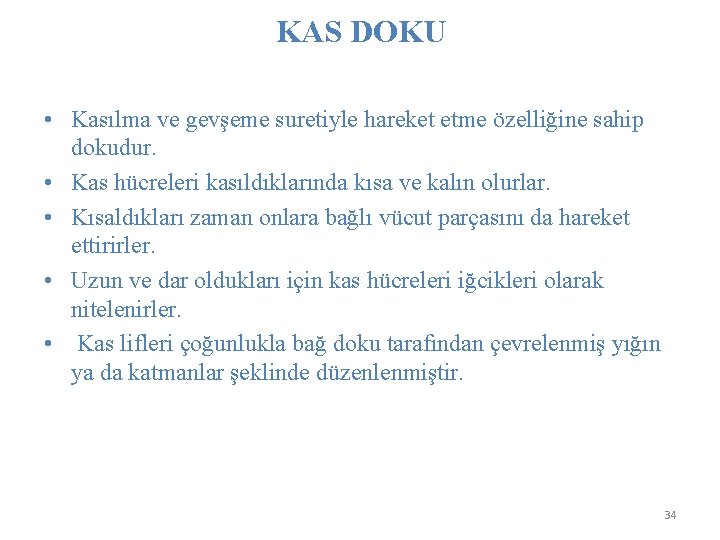 KAS DOKU

• Kasılma ve gevşeme suretiyle hareket etme özelliğine sahip dokudur.
• Kas hücreleri kasıldıklarında kısa ve kalın olurlar.
• Kısaldıkları zaman onlara bağlı vücut parçasını da hareket ettirirler.
• Uzun ve dar oldukları için kas hücreleri iğcikleri olarak nitelenirler.
• Kas lifleri çoğunlukla bağ doku tarafından çevrelenmiş yığın ya da katmanlar şeklinde düzenlenmiştir.

34